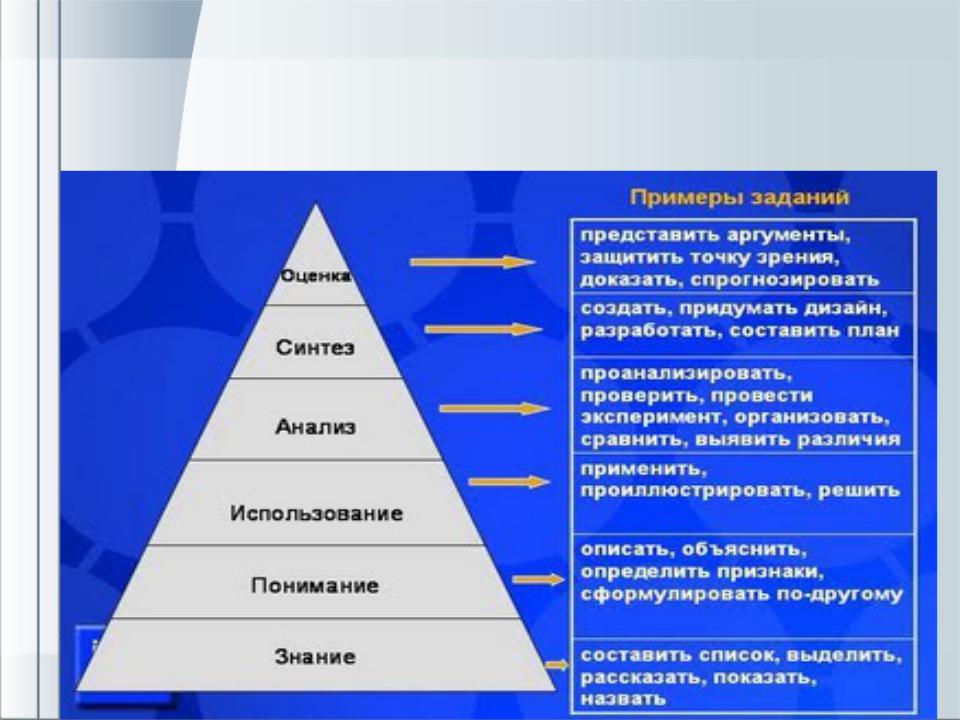 Примеры заданий

Оценка

Синтез

Анализ

Использование

Понимание

Знание

представить аргументы, защитить точку зрения, доказать, спрогнозировать

создать, придумать дизайн, разработать, составить план

проанализировать, проверить, провести эксперимент, организовать, сравнить, выявить различия

применить, проиллюстрировать, решить

описать, объяснить, определить признаки, сформулировать по-другому

составить список, выделить, рассказать, показать, назвать